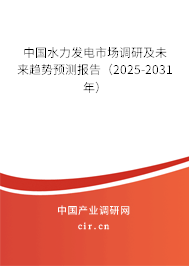 中国水力发电市场调研及未来趋势预测报告（2025-2031年）

中国产业调研网
cir.cn